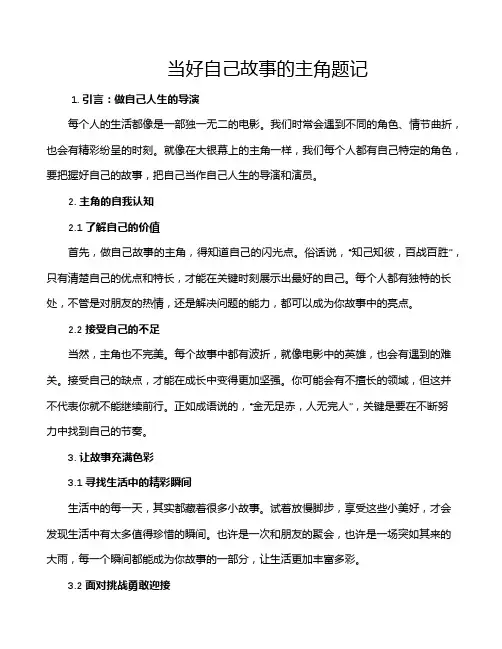 当好自己故事的主角题记

1. 引言：做自己人生的导演

每个人的生活都像是一部独一无二的电影。我们时常会遇到不同的角色、情节曲折，也会有精彩纷呈的时刻。就像在大银幕上的主角一样，我们每个人都有自己特定的角色，要把握好自己的故事，把自己当作自己人生的导演和演员。

2. 主角的自我认知

2.1 了解自己的价值

首先，做自己故事的主角，得知道自己的闪光点。俗话说，“知己知彼，百战百胜”，只有清楚自己的优点和特长，才能在关键时刻展示出最好的自己。每个人都有独特的长处，不管是对朋友的热情，还是解决问题的能力，都可以成为你故事中的亮点。

2.2 接受自己的不足

当然，主角也不完美。每个故事中都有波折，就像电影中的英雄，也会有遇到的难关。接受自己的缺点，才能在成长中变得更加坚强。你可能会有不擅长的领域，但这并不代表你就不能继续前行。正如成语说的，“金无足赤，人无完人”，关键是要在不断努力中找到自己的节奏。

3. 让故事充满色彩

3.1 寻找生活中的精彩瞬间

生活中的每一天，其实都藏着很多小故事。试着放慢脚步，享受这些小美好，才会发现生活中有太多值得珍惜的瞬间。也许是一次和朋友的聚会，也许是一场突如其来的大雨，每一个瞬间都能成为你故事的一部分，让生活更加丰富多彩。

3.2 面对挑战勇敢迎接